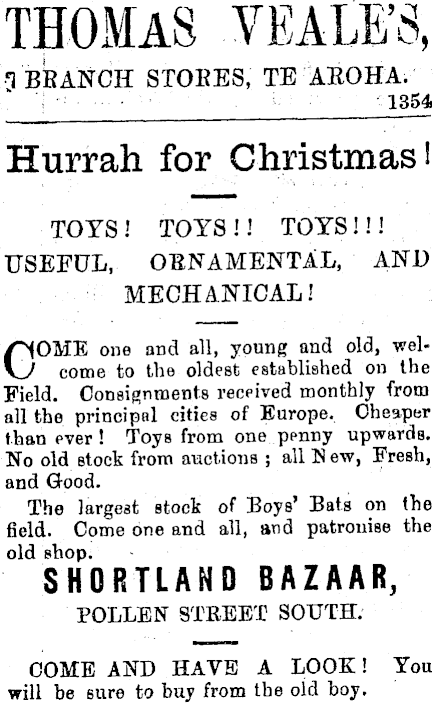 THOMAS VEALE'S,

BRANCH STORES, TE AROHA. 1354

Hurrah for Christmas!

TOYS! TOYS!! TOYS!!!
USEFUL, ORNAMENTAL, AND MECHANICAL!

COME one and all, young and old, welcome to the oldest established on the Field. Consignments received monthly from all the principal cities of Europe. Cheaper than ever! Toys from one penny upwards. No old stock from auctions; all New, Fresh, and Good.

The largest stock of Boys' Bats on the field. Come one and all, and patronise the old shop.

SHORTLAND BAZAAR,
POLLEN STREET SOUTH.

COME AND HAVE A LOOK! You will be sure to buy from the old boy.